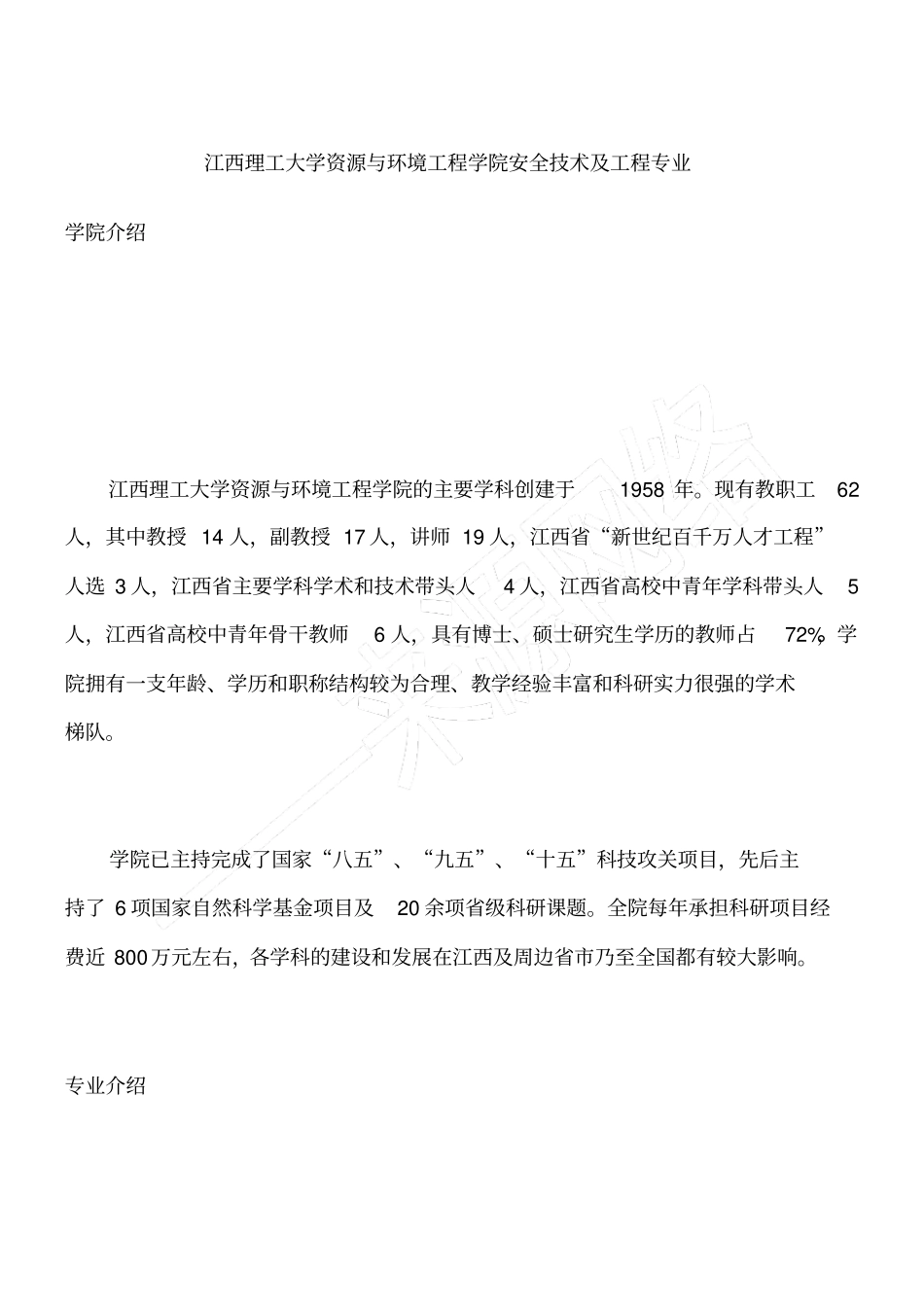 江西理工大学资源与环境工程学院安全技术及工程专业

学院介绍

江西理工大学资源与环境工程学院的主要学科创建于 1958 年。现有教职工 62 人，其中教授 14 人，副教授 17 人，讲师 19 人，江西省“新世纪百千万人才工程”人选 3 人，江西省主要学科学术和技术带头人 4 人，江西省高校中青年学科带头人 5 人，江西省高校中青年骨干教师 6 人，具有博士、硕士研究生学历的教师占 72%，学院拥有一支年龄、学历和职称结构较为合理、教学经验丰富和科研实力很强的学术梯队。

学院已主持完成了国家“八五”、“九五”、“十五”科技攻关项目，先后主持了 6 项国家自然科学基金项目及 20 余项省级科研课题。全院每年承担科研项目经费近 800 万元左右，各学科的建设和发展在江西及周边省市乃至全国都有较大影响。

专业介绍